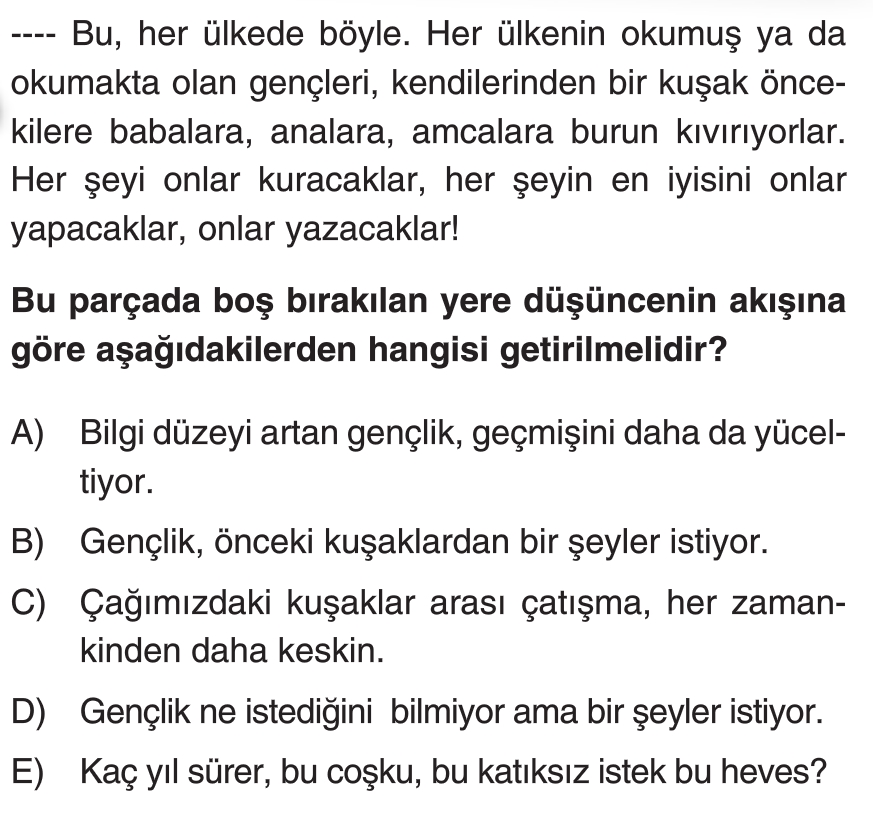 ---- Bu, her ülkede böyle. Her ülkenin okumuş ya da okumakta olan gençleri, kendilerinden bir kuşak öncekilere babalara, analara, amcalara burun kıvırıyorlar. Her şeyi onlar kuracaklar, her şeyin en iyisini onlar yapacaklar, onlar yazacaklar!

Bu parçada boş bırakılan yere düşüncenin akışına göre aşağıdakilerden hangisi getirilmelidir?

A) Bilgi düzeyi artan gençlik, geçmişini daha da yüceltiyor.

B) Gençlik, önceki kuşaklardan bir şeyler istiyor.

C) Çağımızdaki kuşaklar arası çatışma, her zamankinden daha keskin.

D) Gençlik ne istediğini bilmiyor ama bir şeyler istiyor.

E) Kaç yıl sürer, bu coşku, bu katıksız istek bu heves?